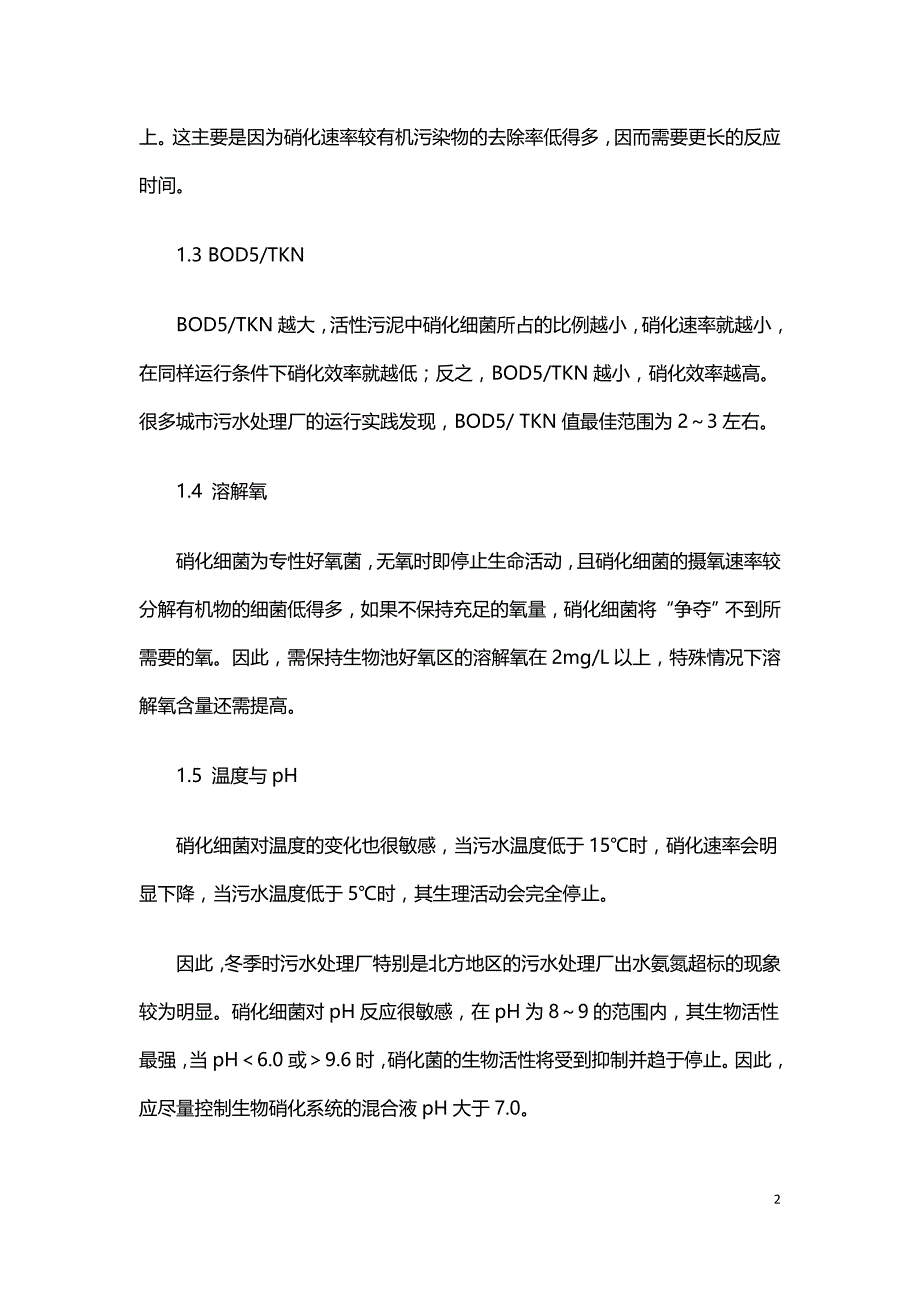 上。这主要是因为硝化速率较有机污染物的去除率低得多，因而需要更长的反应时间。

1.3 BOD5/TKN

BOD5/TKN 越大，活性污泥中硝化细菌所占的比例越小，硝化速率就越小，在同样运行条件下硝化效率就越低；反之，BOD5/TKN 越小，硝化效率越高。很多城市污水处理厂的运行实践发现，BOD5/ TKN 值最佳范围为 2～3 左右。

1.4  溶解氧

硝化细菌为专性好氧菌，无氧时即停止生命活动，且硝化细菌的摄氧速率较分解有机物的细菌低得多，如果不保持充足的氧量，硝化细菌将“争夺”不到所需要的氧。因此，需保持生物池好氧区的溶解氧在 2mg/L 以上，特殊情况下溶解氧含量还需提高。

1.5  温度与 pH

硝化细菌对温度的变化也很敏感，当污水温度低于 15℃时，硝化速率会明显下降，当污水温度低于 5℃时，其生理活动会完全停止。

因此，冬季时污水处理厂特别是北方地区的污水处理厂出水氨氮超标的现象较为明显。硝化细菌对 pH 反应很敏感，在 pH 为 8～9 的范围内，其生物活性最强，当 pH＜6.0 或＞9.6 时，硝化菌的生物活性将受到抑制并趋于停止。因此，应尽量控制生物硝化系统的混合液 pH 大于 7.0。

2